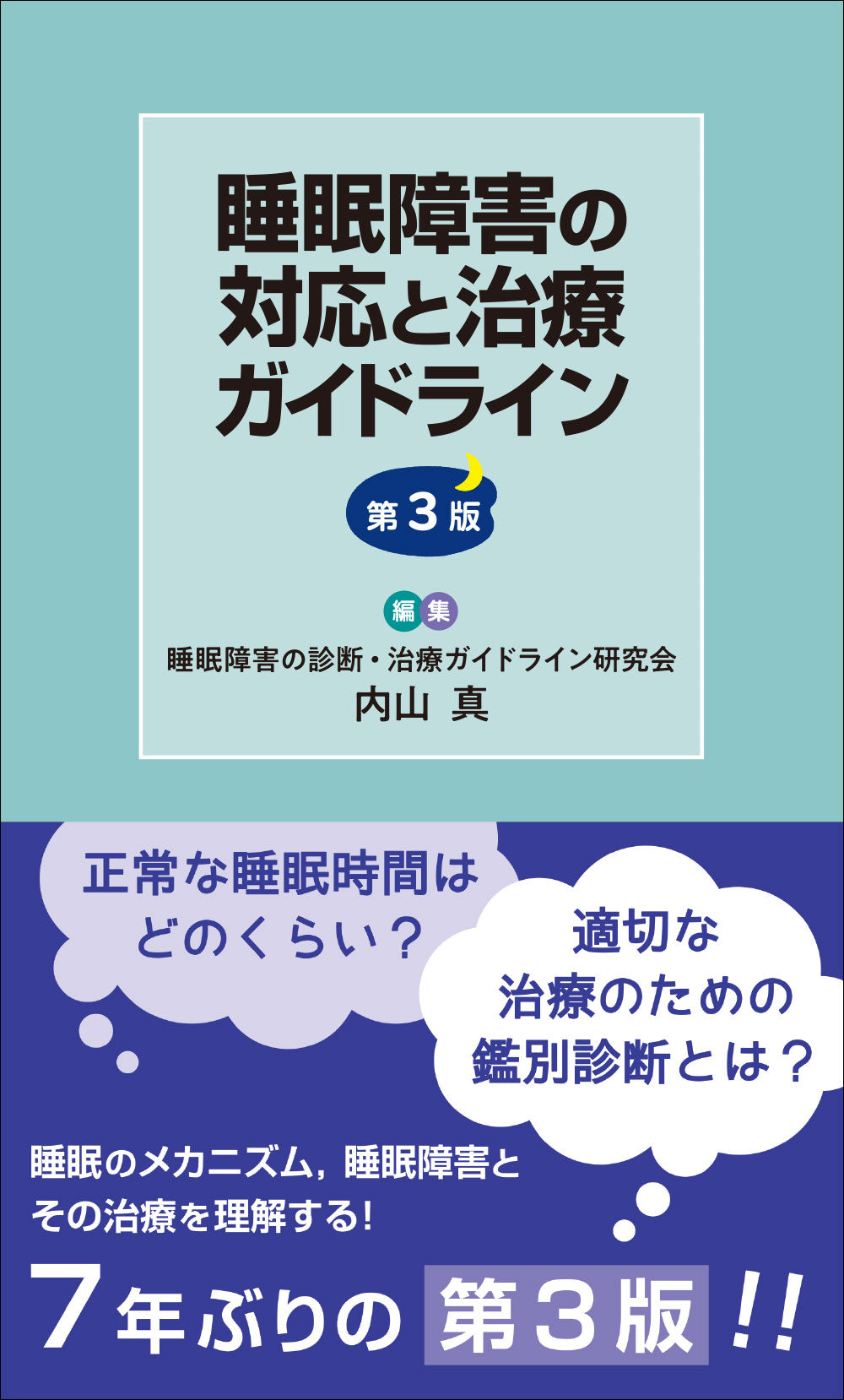 睡眠障害の対応と治療ガイドライン

第3版

編集

睡眠障害の診断・治療ガイドライン研究会

内山 真

正常な睡眠時間はどのくらい？

適切な治療のための鑑別診断とは？

睡眠のメカニズム，睡眠障害とその治療を理解する!

7年ぶりの 第3版 !!